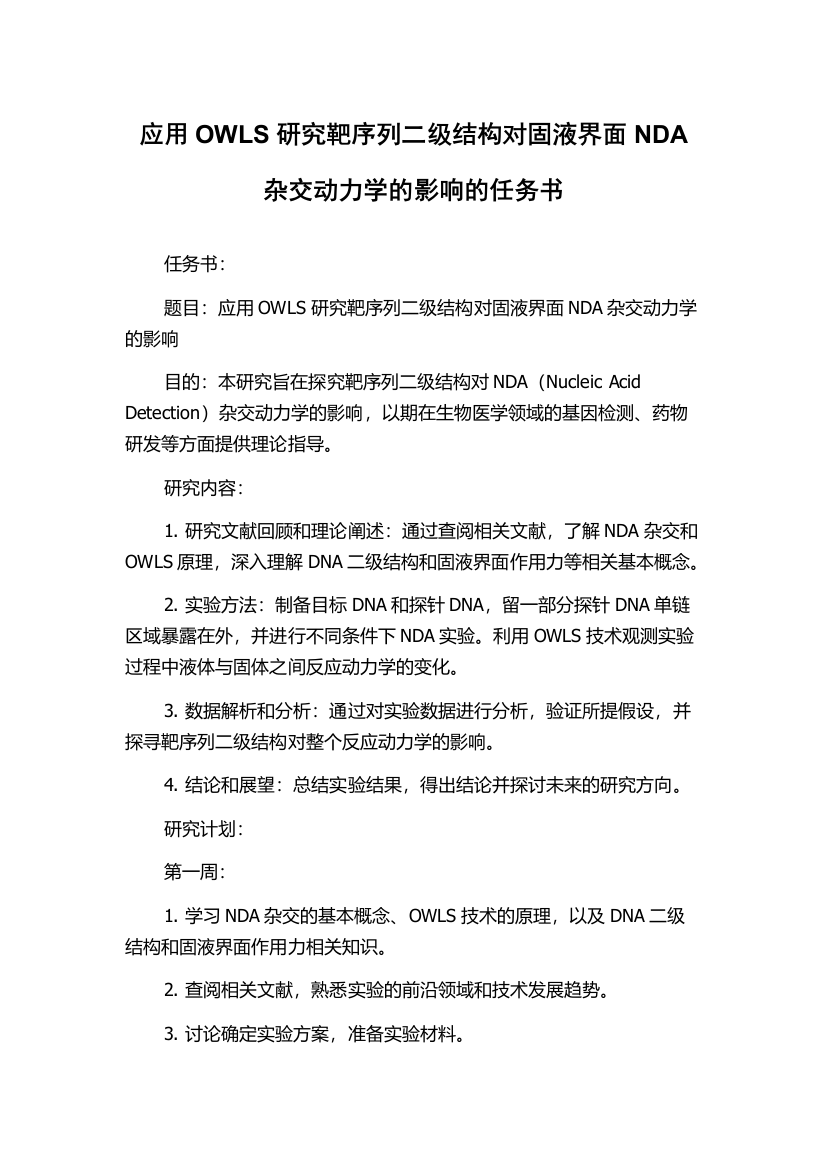 应用 OWLS 研究靶序列二级结构对固液界面 NDA 杂交动力学的影响的任务书

任务书：

题目：应用 OWLS 研究靶序列二级结构对固液界面 NDA 杂交动力学的影响

目的：本研究旨在探究靶序列二级结构对 NDA（Nucleic Acid Detection）杂交动力学的影响，以期在生物医学领域的基因检测、药物研发等方面提供理论指导。

研究内容：

1. 研究文献回顾和理论阐述：通过查阅相关文献，了解 NDA 杂交和 OWLS 原理，深入理解 DNA 二级结构和固液界面作用力等相关基本概念。

2. 实验方法：制备目标 DNA 和探针 DNA，留一部分探针 DNA 单链区域暴露在外，并进行不同条件下 NDA 实验。利用 OWLS 技术观测实验过程中液体与固体之间反应动力学的变化。

3. 数据解析和分析：通过对实验数据进行分析，验证所提假设，并探寻靶序列二级结构对整个反应动力学的影响。

4. 结论和展望：总结实验结果，得出结论并探讨未来的研究方向。

研究计划：

第一周：

1. 学习 NDA 杂交的基本概念、OWLS 技术的原理，以及 DNA 二级结构和固液界面作用力相关知识。

2. 查阅相关文献，熟悉实验的前沿领域和技术发展趋势。

3. 讨论确定实验方案，准备实验材料。